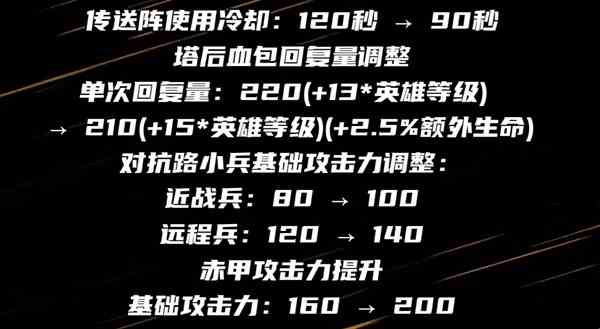 传送阵使用冷却：120秒 → 90秒

塔后血包回复量调整

单次回复量：220(+13*英雄等级)

→ 210(+15*英雄等级)(+2.5%额外生命)

对抗路小兵基础攻击力调整：

近战兵：80 → 100

远程兵：120 → 140

赤甲攻击力提升

基础攻击力：160 → 200